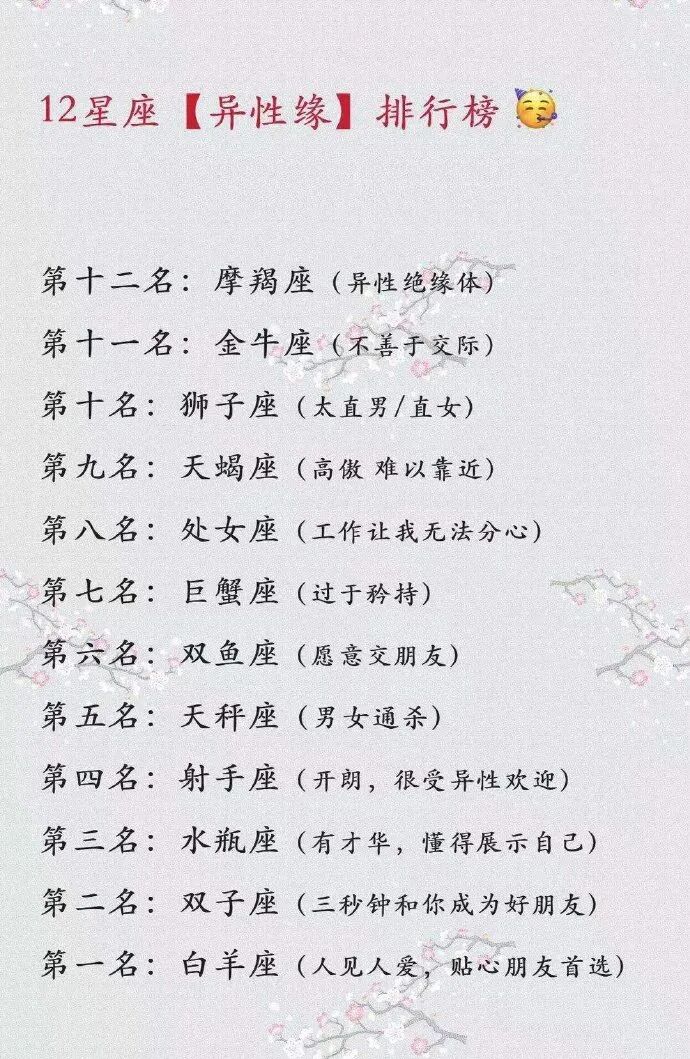 12星座【异性缘】排行榜

第十二名：摩羯座（异性绝缘体）

第十一名：金牛座（不善于交际）

第十名：狮子座（太直男/直女）

第九名：天蝎座（高傲 难以靠近）

第八名：处女座（工作让我无法分心）

第七名：巨蟹座（过于矜持）

第六名：双鱼座（愿意交朋友）

第五名：天秤座（男女通杀）

第四名：射手座（开朗，很受异性欢迎）

第三名：水瓶座（有才华，懂得展示自己）

第二名：双子座（三秒钟和你成为好朋友）

第一名：白羊座（人见人爱，贴心朋友首选）